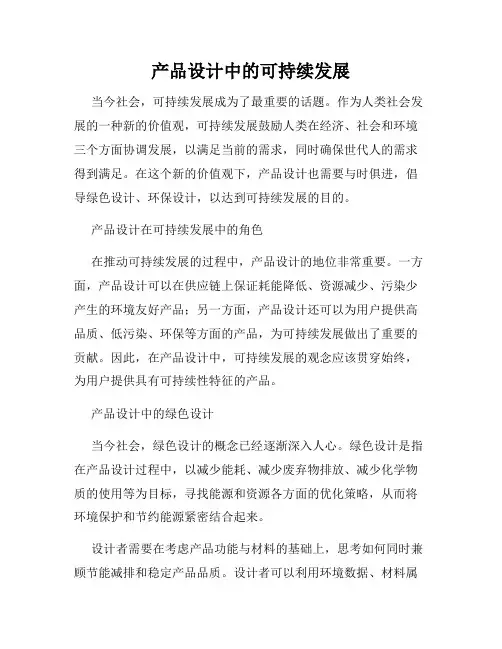 产品设计中的可持续发展

当今社会，可持续发展成为了最重要的话题。作为人类社会发展的一种新的价值观，可持续发展鼓励人类在经济、社会和环境三个方面协调发展，以满足当前的需求，同时确保世代人的需求得到满足。在这个新的价值观下，产品设计也需要与时俱进，倡导绿色设计、环保设计，以达到可持续发展的目的。

产品设计在可持续发展中的角色

在推动可持续发展的过程中，产品设计的地位非常重要。一方面，产品设计可以在供应链上保证耗能降低、资源减少、污染少产生的环境友好产品；另一方面，产品设计还可以为用户提供高品质、低污染、环保等方面的产品，为可持续发展做出了重要的贡献。因此，在产品设计中，可持续发展的观念应该贯穿始终，为用户提供具有可持续性特征的产品。

产品设计中的绿色设计

当今社会，绿色设计的概念已经逐渐深入人心。绿色设计是指在产品设计过程中，以减少能耗、减少废弃物排放、减少化学物质的使用等为目标，寻找能源和资源各方面的优化策略，从而将环境保护和节约能源紧密结合起来。

设计者需要在考虑产品功能与材料的基础上，思考如何同时兼顾节能减排和稳定产品品质。设计者可以利用环境数据、材料属